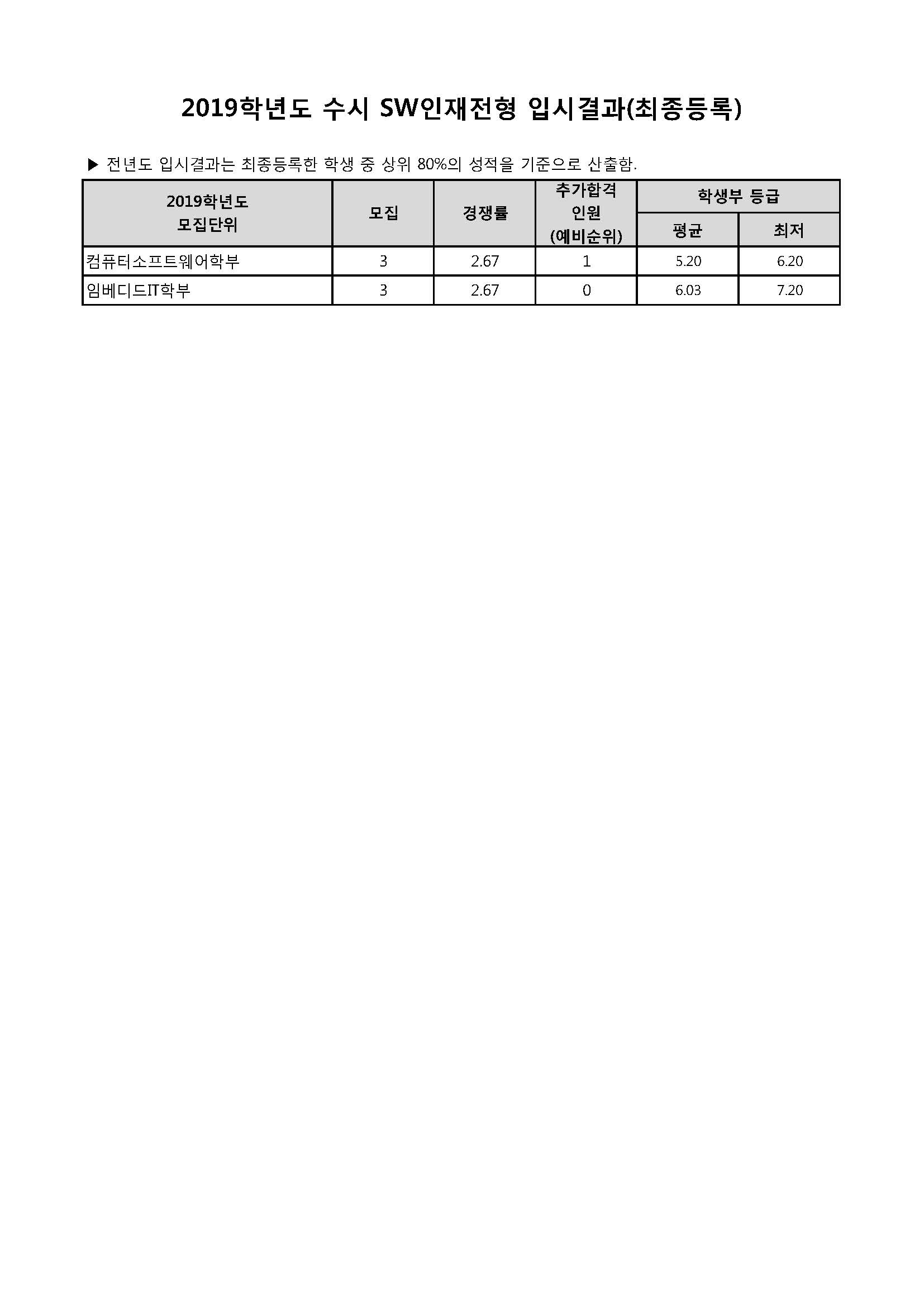 2019학년도 수시 SW인재전형 입시결과(최종등록)

▶ 전년도 입시결과는 최종등록한 학생 중 상위 80%의 성적을 기준으로 산출함.

| 2019학년도 모집단위 | 모집 | 경쟁률 | 추가합격 인원 (예비순위) | 학생부 등급 평균 | 학생부 등급 최저 |
|---|---|---|---|---|---|
| 컴퓨터소프트웨어학부 | 3 | 2.67 | 1 | 5.20 | 6.20 |
| 임베디드IT학부 | 3 | 2.67 | 0 | 6.03 | 7.20 |